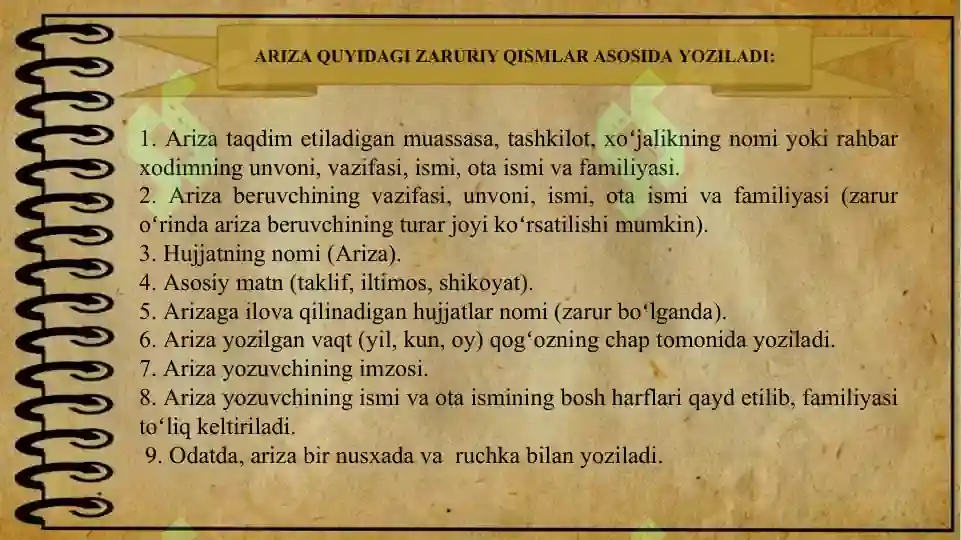 ARIZA QUYIDAGI ZARURIY QISMLAR ASOSIDA YOZILADI:

1. Ariza taqdim etiladigan muassasa, tashkilot, xo‘jalikning nomi yoki rahbar xodimning unvoni, vazifasi, ismi, ota ismi va familiyasi.
2. Ariza beruvchining vazifasi, unvoni, ismi, ota ismi va familiyasi (zarur o‘rinda ariza beruvchining turar joyi ko‘rsatilishi mumkin).
3. Hujjatning nomi (Ariza).
4. Asosiy matn (taklif, iltimos, shikoyat).
5. Arizaga ilova qilinadigan hujjatlar nomi (zarur bo‘lganda).
6. Ariza yozilgan vaqt (yil, kun, oy) qog‘ozning chap tomonida yoziladi.
7. Ariza yozuvchining imzosi.
8. Ariza yozuvchining ismi va ota ismining bosh harflari qayd etilib, familiyasi to‘liq keltiriladi.
9. Odatda, ariza bir nusxada va ruchka bilan yoziladi.